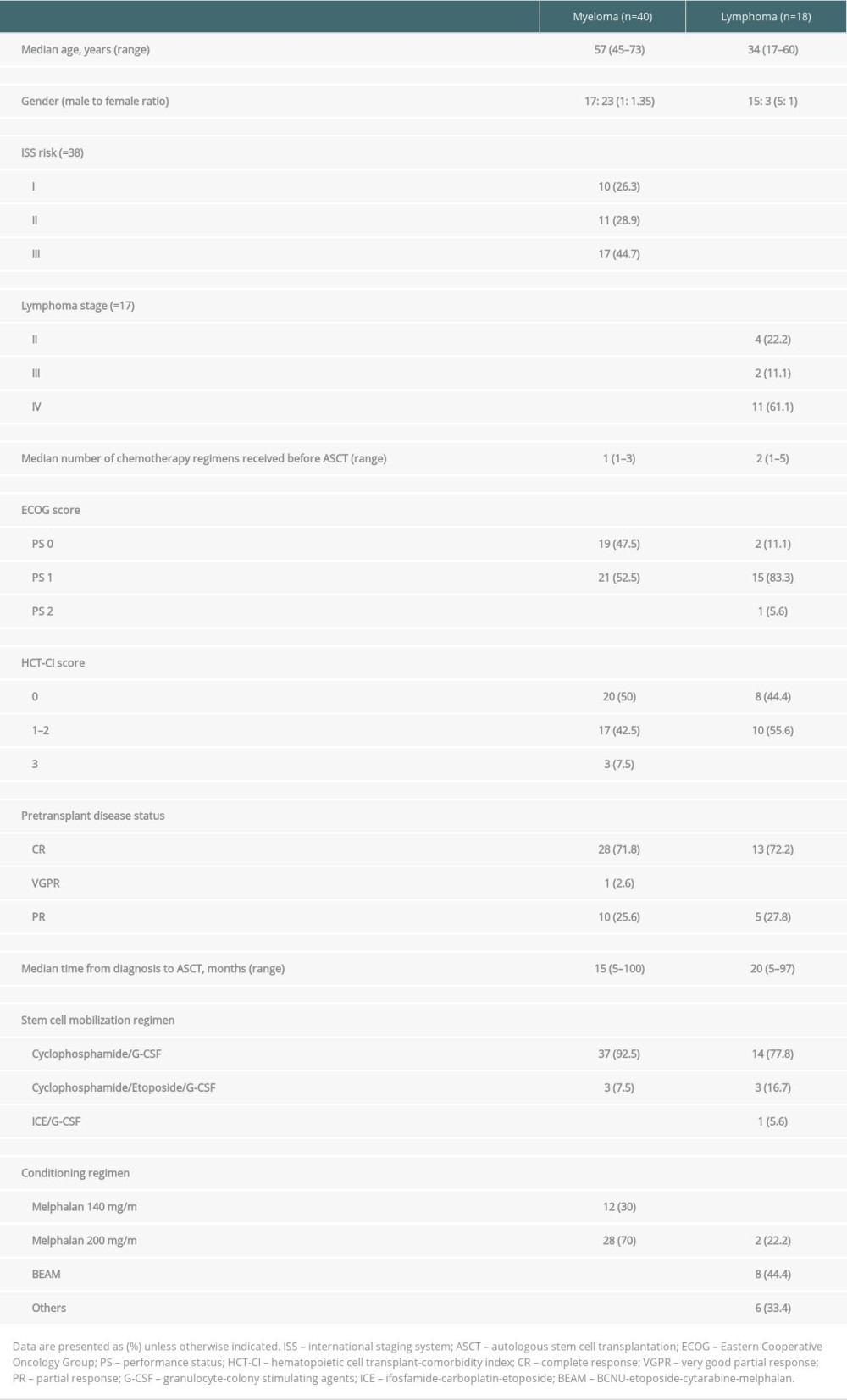 | | Myeloma (n=40) | Lymphoma (n=18) |
|---|---|---|
| Median age, years (range) | 57 (45–73) | 34 (17–60) |
| Gender (male to female ratio) | 17: 23 (1: 1.35) | 15: 3 (5: 1) |
| ISS risk (=38) | | |
| I | 10 (26.3) | |
| II | 11 (28.9) | |
| III | 17 (44.7) | |
| Lymphoma stage (=17) | | |
| II | | 4 (22.2) |
| III | | 2 (11.1) |
| IV | | 11 (61.1) |
| Median number of chemotherapy regimens received before ASCT (range) | 1 (1–3) | 2 (1–5) |
| ECOG score | | |
| PS 0 | 19 (47.5) | 2 (11.1) |
| PS 1 | 21 (52.5) | 15 (83.3) |
| PS 2 | | 1 (5.6) |
| HCT-CI score | | |
| 0 | 20 (50) | 8 (44.4) |
| 1–2 | 17 (42.5) | 10 (55.6) |
| 3 | 3 (7.5) | |
| Pretransplant disease status | | |
| CR | 28 (71.8) | 13 (72.2) |
| VGPR | 1 (2.6) | |
| PR | 10 (25.6) | 5 (27.8) |
| Median time from diagnosis to ASCT, months (range) | 15 (5–100) | 20 (5–97) |
| Stem cell mobilization regimen | | |
| Cyclophosphamide/G-CSF | 37 (92.5) | 14 (77.8) |
| Cyclophosphamide/Etoposide/G-CSF | 3 (7.5) | 3 (16.7) |
| ICE/G-CSF | | 1 (5.6) |
| Conditioning regimen | | |
| Melphalan 140 mg/m | 12 (30) | |
| Melphalan 200 mg/m | 28 (70) | 2 (22.2) |
| BEAM | | 8 (44.4) |
| Others | | 6 (33.4) |

Data are presented as (%) unless otherwise indicated. ISS – international staging system; ASCT – autologous stem cell transplantation; ECOG – Eastern Cooperative Oncology Group; PS – performance status; HCT-CI – hematopoietic cell transplant-comorbidity index; CR – complete response; VGPR – very good partial response; PR – partial response; G-CSF – granulocyte-colony stimulating agents; ICE – ifosfamide-carboplatin-etoposide; BEAM – BCNU-etoposide-cytarabine-melphalan.